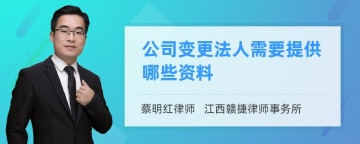 公司变更法人需要提供哪些资料

蔡明红律师　江西赣捷律师事务所